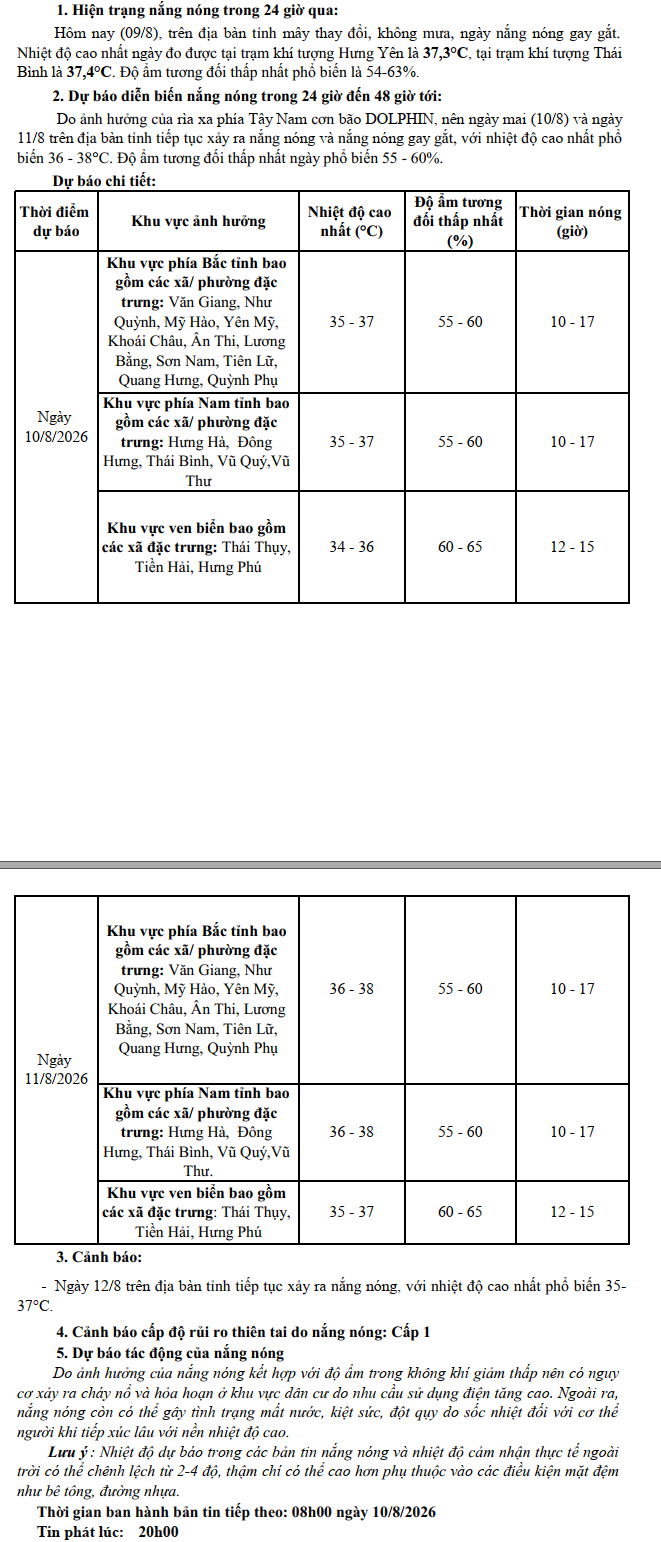 1. Hiện trạng nắng nóng trong 24 giờ qua:

Hôm nay (09/8), trên địa bàn tỉnh mây thay đổi, không mưa, ngày nắng nóng gay gắt. Nhiệt độ cao nhất ngày đo được tại trạm khí tượng Hưng Yên là 37,3°C, tại trạm khí tượng Thái Bình là 37,4°C. Độ ẩm tương đối thấp nhất phổ biến là 54-63%.

2. Dự báo diễn biến nắng nóng trong 24 giờ đến 48 giờ tới:

Do ảnh hưởng của rìa xa phía Tây Nam cơn bão DOLPHIN, nên ngày mai (10/8) và ngày 11/8 trên địa bàn tỉnh tiếp tục xảy ra nắng nóng và nắng nóng gay gắt, với nhiệt độ cao nhất phổ biến 36 - 38°C. Độ ẩm tương đối thấp nhất ngày phổ biến 55 - 60%.

Dự báo chi tiết:

| Thời điểm dự báo | Khu vực ảnh hưởng | Nhiệt độ cao nhất (°C) | Độ ẩm tương đối thấp nhất (%) | Thời gian nóng (giờ) |
|---|---|---|---|---|
| Ngày 10/8/2026 | Khu vực phía Bắc tỉnh bao gồm các xã/ phường đặc trưng: Văn Giang, Như Quỳnh, Mỹ Hào, Yên Mỹ, Khoái Châu, Ân Thi, Lương Bằng, Sơn Nam, Tiên Lữ, Quang Hưng, Quỳnh Phụ | 35 - 37 | 55 - 60 | 10 - 17 |
| | Khu vực phía Nam tỉnh bao gồm các xã/ phường đặc trưng: Hưng Hà, Đông Hưng, Thái Bình, Vũ Quý,Vũ Thư | 35 - 37 | 55 - 60 | 10 - 17 |
| | Khu vực ven biển bao gồm các xã đặc trưng: Thái Thụy, Tiền Hải, Hưng Phú | 34 - 36 | 60 - 65 | 12 - 15 |

| | | | | |
|---|---|---|---|---|
| Ngày 11/8/2026 | Khu vực phía Bắc tỉnh bao gồm các xã/ phường đặc trưng: Văn Giang, Như Quỳnh, Mỹ Hào, Yên Mỹ, Khoái Châu, Ân Thi, Lương Bằng, Sơn Nam, Tiên Lữ, Quang Hưng, Quỳnh Phụ | 36 - 38 | 55 - 60 | 10 - 17 |
| | Khu vực phía Nam tỉnh bao gồm các xã/ phường đặc trưng: Hưng Hà, Đông Hưng, Thái Bình, Vũ Quý,Vũ Thư. | 36 - 38 | 55 - 60 | 10 - 17 |
| | Khu vực ven biển bao gồm các xã đặc trưng: Thái Thụy, Tiền Hải, Hưng Phú | 35 - 37 | 60 - 65 | 12 - 15 |

3. Cảnh báo:

- Ngày 12/8 trên địa bàn tỉnh tiếp tục xảy ra nắng nóng, với nhiệt độ cao nhất phổ biến 35-37°C.

4. Cảnh báo cấp độ rủi ro thiên tai do nắng nóng: Cấp 1

5. Dự báo tác động của nắng nóng

Do ảnh hưởng của nắng nóng kết hợp với độ ẩm trong không khí giảm thấp nên có nguy cơ xảy ra cháy nổ và hỏa hoạn ở khu vực dân cư do nhu cầu sử dụng điện tăng cao. Ngoài ra, nắng nóng còn có thể gây tình trạng mất nước, kiệt sức, đột quỵ do sốc nhiệt đối với cơ thể người khi tiếp xúc lâu với nền nhiệt độ cao.

Lưu ý : Nhiệt độ dự báo trong các bản tin nắng nóng và nhiệt độ cảm nhận thực tế ngoài trời có thể chênh lệch từ 2-4 độ, thậm chí có thể cao hơn phụ thuộc vào các điều kiện mặt đệm như bê tông, đường nhựa.

Thời gian ban hành bản tin tiếp theo: 08h00 ngày 10/8/2026

Tin phát lúc: 20h00